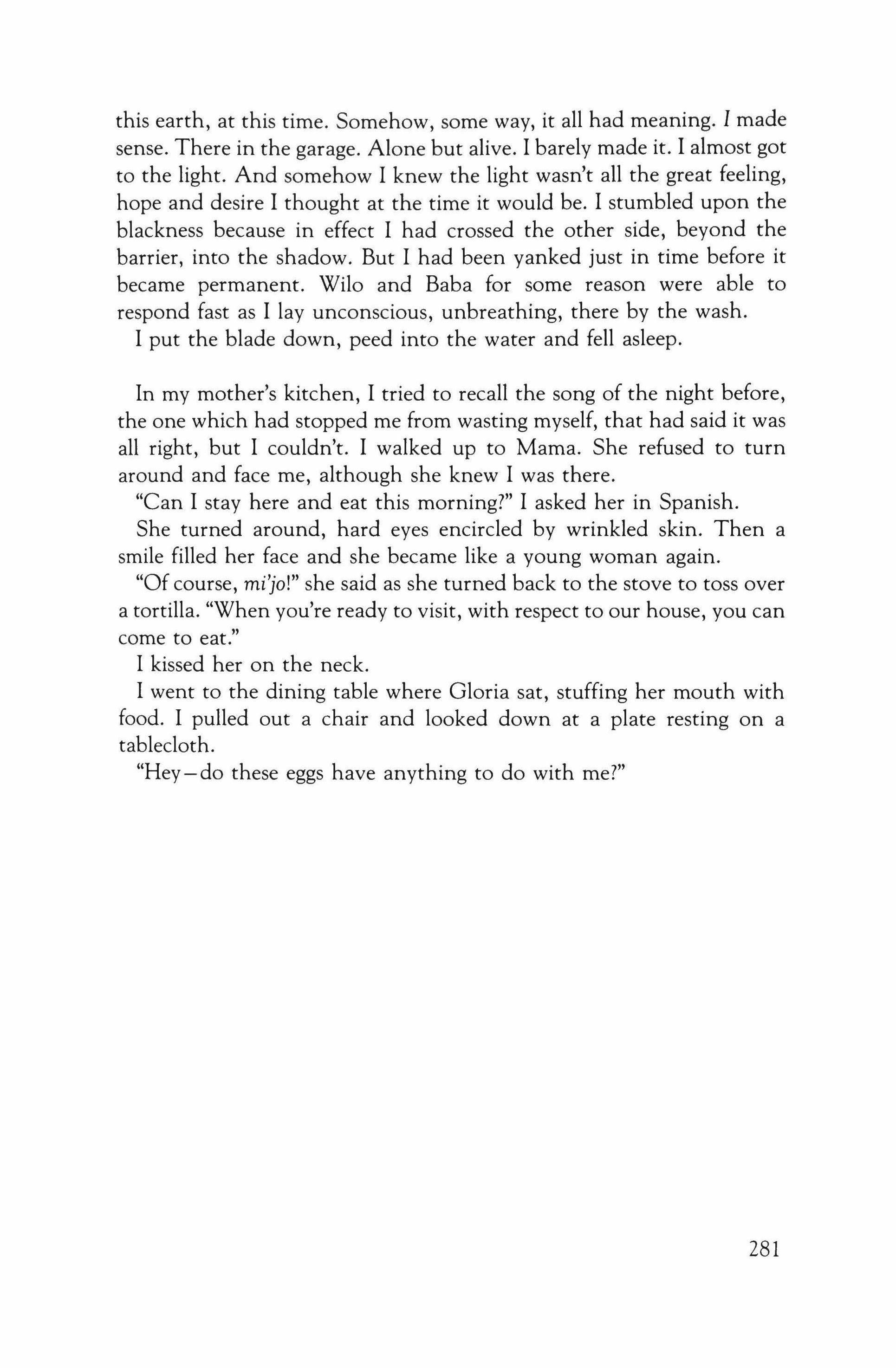 this earth, at this time. Somehow, some way, it all had meaning. I made sense. There in the garage. Alone but alive. I barely made it. I almost got to the light. And somehow I knew the light wasn't all the great feeling, hope and desire I thought at the time it would be. I stumbled upon the blackness because in effect I had crossed the other side, beyond the barrier, into the shadow. But I had been yanked just in time before it became permanent. Wilo and Baba for some reason were able to respond fast as I lay unconscious, unbreathing, there by the wash.

I put the blade down, peed into the water and fell asleep.

In my mother's kitchen, I tried to recall the song of the night before, the one which had stopped me from wasting myself, that had said it was all right, but I couldn't. I walked up to Mama. She refused to turn around and face me, although she knew I was there.

"Can I stay here and eat this morning?" I asked her in Spanish.

She turned around, hard eyes encircled by wrinkled skin. Then a smile filled her face and she became like a young woman again.

"Of course, mi'jo!" she said as she turned back to the stove to toss over a tortilla. "When you're ready to visit, with respect to our house, you can come to eat."

I kissed her on the neck.

I went to the dining table where Gloria sat, stuffing her mouth with food. I pulled out a chair and looked down at a plate resting on a tablecloth.

"Hey—do these eggs have anything to do with me?"

281